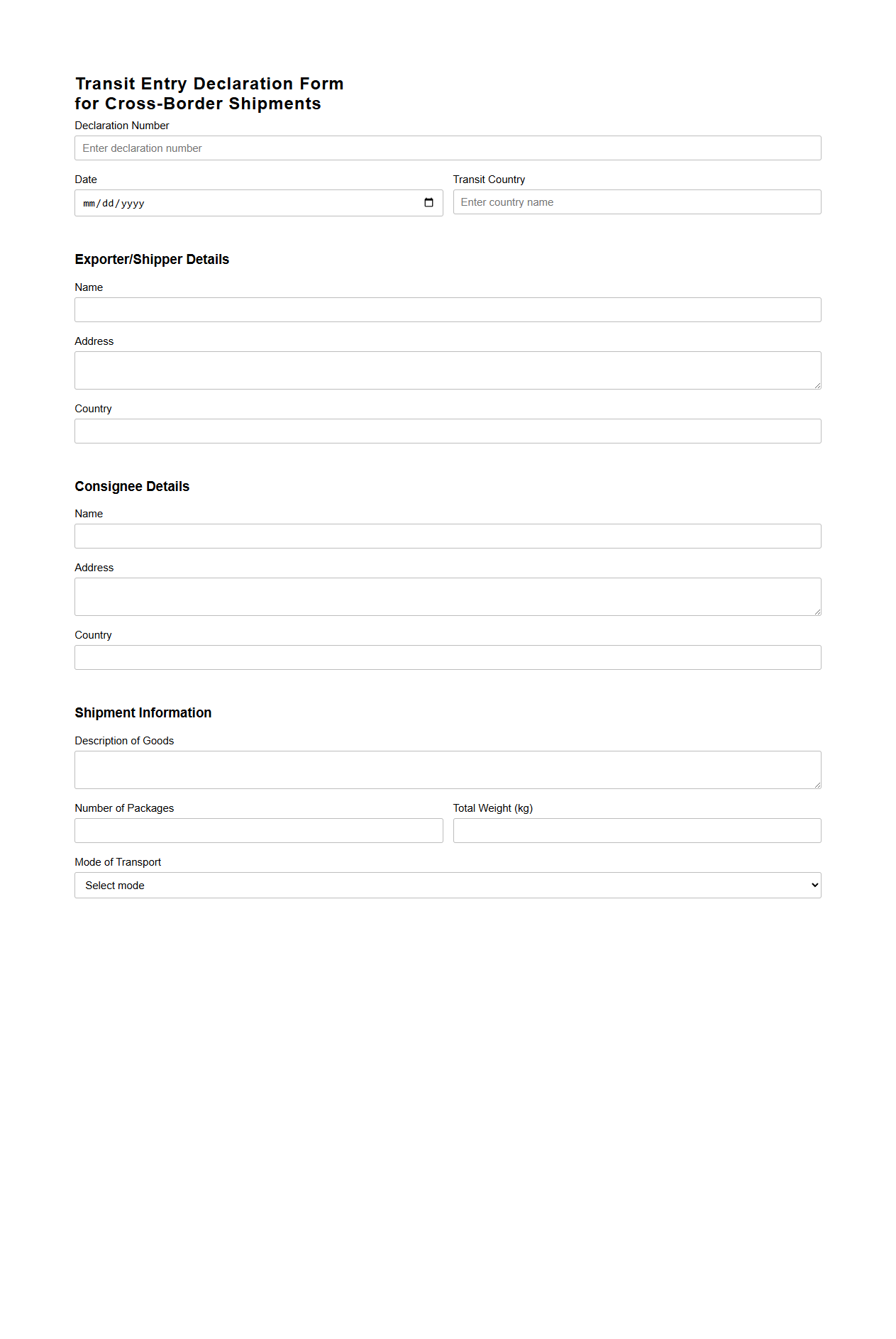 Transit Entry Declaration Form
for Cross-Border Shipments

Declaration Number
Enter declaration number

Date
mm/dd/yyyy

Transit Country
Enter country name

Exporter/Shipper Details

Name

Address

Country

Consignee Details

Name

Address

Country

Shipment Information

Description of Goods

Number of Packages

Total Weight (kg)

Mode of Transport
Select mode